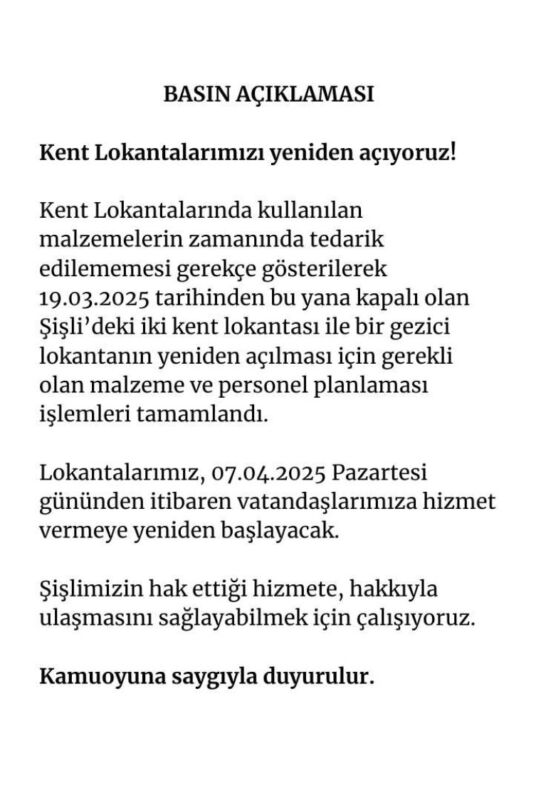 BASIN AÇIKLAMASI

Kent Lokantalarımızı yeniden açıyoruz!

Kent Lokantalarında kullanılan malzemelerin zamanında tedarik edilememesi gerekçe gösterilerek 19.03.2025 tarihinden bu yana kapalı olan Şişli'deki iki kent lokantası ile bir gezici lokantanın yeniden açılması için gerekli olan malzeme ve personel planlaması işlemleri tamamlandı.

Lokantalarımız, 07.04.2025 Pazartesi gününden itibaren vatandaşlarımıza hizmet vermeye yeniden başlayacak.

Şişlimizin hak ettiği hizmete, hakkıyla ulaşmasını sağlayabilmek için çalışıyoruz.

Kamuoyuna saygıyla duyurulur.